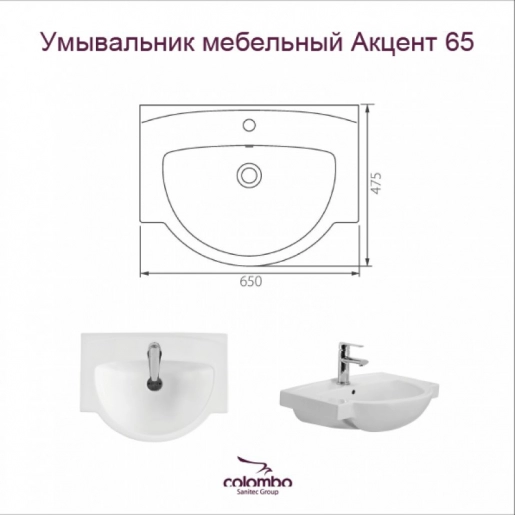 Умывальник мебельный Акцент 65

475

650

colombo
Sanitec Group